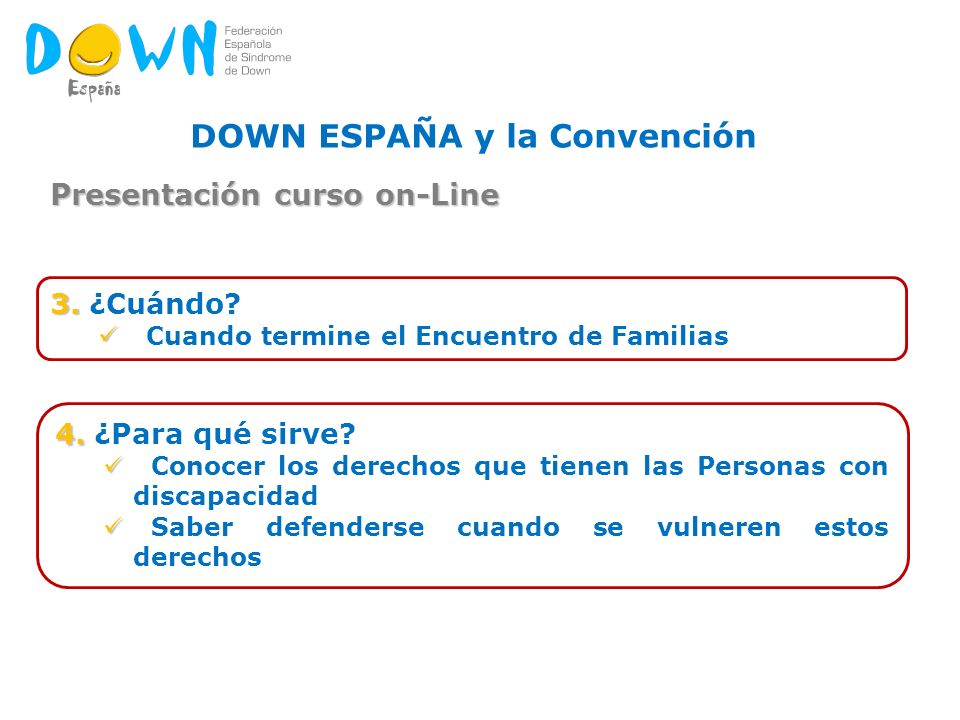 DOWN España

Federación Española de Síndrome de Down

DOWN ESPAÑA y la Convención

Presentación curso on-Line

3. ¿Cuándo?
✓ Cuando termine el Encuentro de Familias

4. ¿Para qué sirve?
✓ Conocer los derechos que tienen las Personas con discapacidad
✓ Saber defenderse cuando se vulneren estos derechos